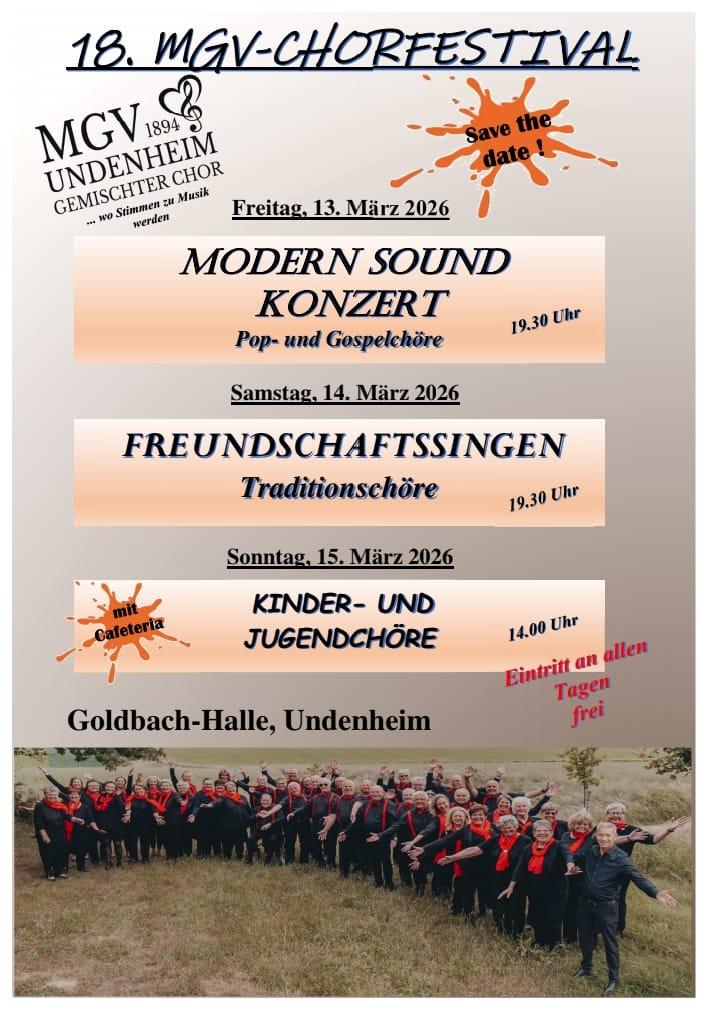 18. MGV-CHORFESTIVAL

MGV 1894
UNDENHEIM
GEMISCHTER CHOR
... wo Stimmen zu Musik werden

Save the date !

Freitag, 13. März 2026

MODERN SOUND
KONZERT
Pop- und Gospelchöre
19.30 Uhr

Samstag, 14. März 2026

FREUNDSCHAFTSSINGEN
Traditionschöre
19.30 Uhr

Sonntag, 15. März 2026

mit Cafeteria

KINDER- UND
JUGENDCHÖRE
14.00 Uhr

Eintritt an allen Tagen frei

Goldbach-Halle, Undenheim